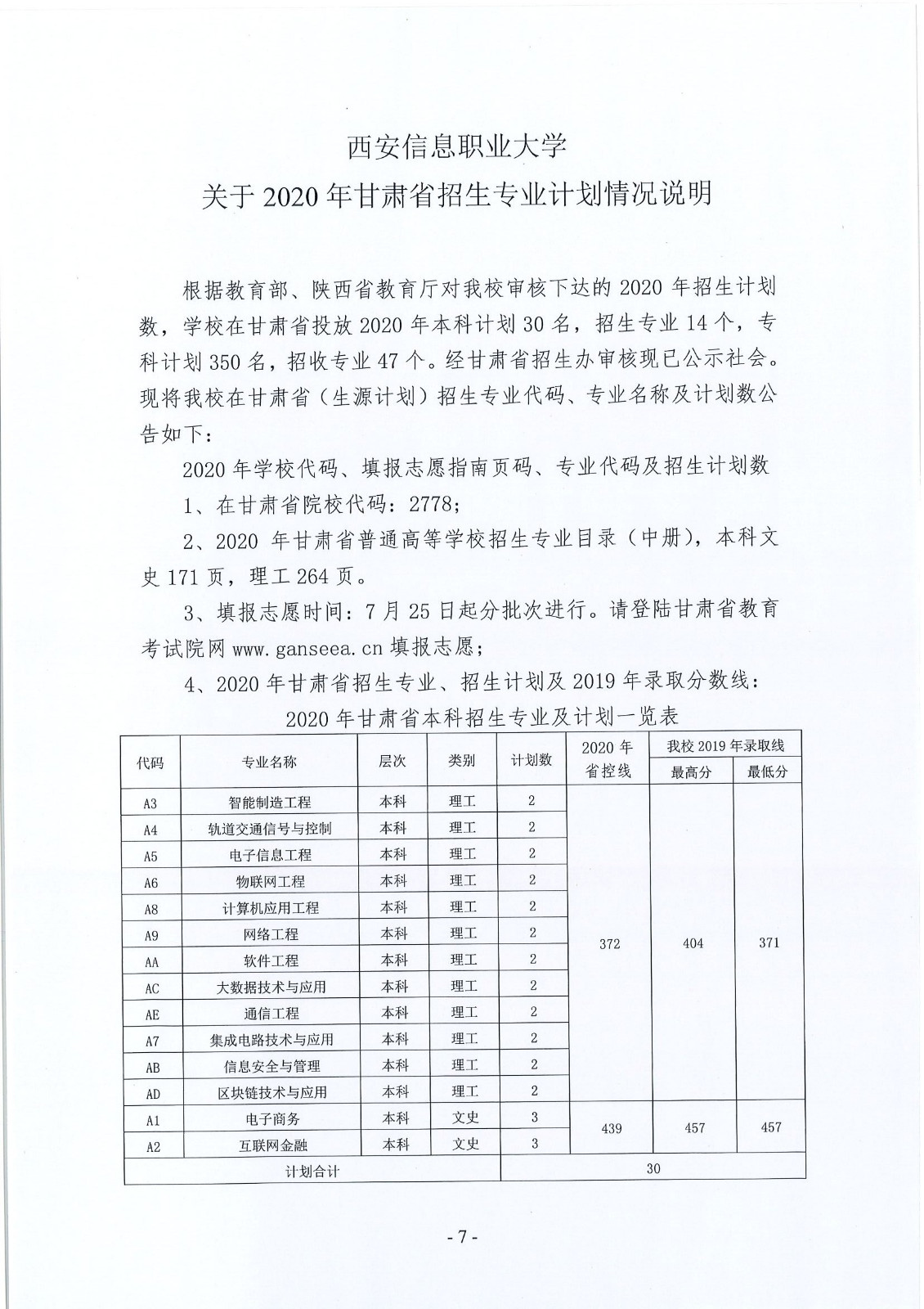 西安信息职业大学
关于 2020 年甘肃省招生专业计划情况说明

根据教育部、陕西省教育厅对我校审核下达的 2020 年招生计划数，学校在甘肃省投放 2020 年本科计划 30 名，招生专业 14 个，专科计划 350 名，招收专业 47 个。经甘肃省招生办审核现已公示社会。现将我校在甘肃省（生源计划）招生专业代码、专业名称及计划数公告如下：

2020 年学校代码、填报志愿指南页码、专业代码及招生计划数

1、在甘肃省院校代码：2778；

2、2020 年甘肃省普通高等学校招生专业目录（中册），本科文史 171 页，理工 264 页。

3、填报志愿时间：7 月 25 日起分批次进行。请登陆甘肃省教育考试院网 www.ganseea.cn 填报志愿；

4、2020 年甘肃省招生专业、招生计划及 2019 年录取分数线：

2020 年甘肃省本科招生专业及计划一览表

| 代码 | 专业名称 | 层次 | 类别 | 计划数 | 2020 年省控线 | 我校 2019 年录取线 最高分 | 我校 2019 年录取线 最低分 |
|---|---|---|---|---|---|---|---|
| A3 | 智能制造工程 | 本科 | 理工 | 2 | 372 | 404 | 371 |
| A4 | 轨道交通信号与控制 | 本科 | 理工 | 2 | | | |
| A5 | 电子信息工程 | 本科 | 理工 | 2 | | | |
| A6 | 物联网工程 | 本科 | 理工 | 2 | | | |
| A8 | 计算机应用工程 | 本科 | 理工 | 2 | | | |
| A9 | 网络工程 | 本科 | 理工 | 2 | | | |
| AA | 软件工程 | 本科 | 理工 | 2 | | | |
| AC | 大数据技术与应用 | 本科 | 理工 | 2 | | | |
| AE | 通信工程 | 本科 | 理工 | 2 | | | |
| A7 | 集成电路技术与应用 | 本科 | 理工 | 2 | | | |
| AB | 信息安全与管理 | 本科 | 理工 | 2 | | | |
| AD | 区块链技术与应用 | 本科 | 理工 | 2 | | | |
| A1 | 电子商务 | 本科 | 文史 | 3 | 439 | 457 | 457 |
| A2 | 互联网金融 | 本科 | 文史 | 3 | | | |
| 计划合计 | | | | 30 | | | |

- 7 -